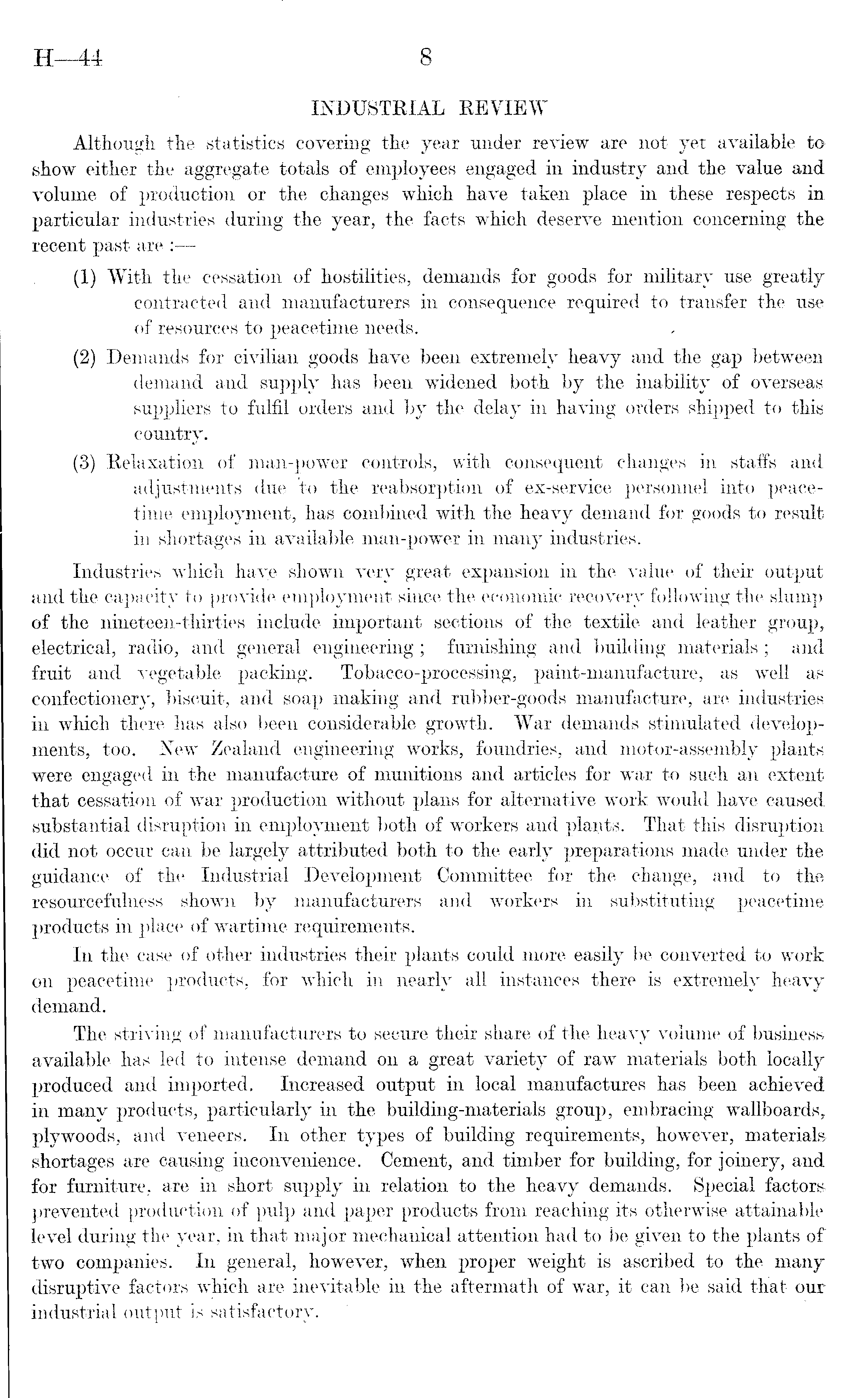 H—44 8

INDUSTRIAL REVIEW

Although the statistics covering the year under review are not yet available to show either the aggregate totals of employees engaged in industry and the value and volume of production or the changes which have taken place in these respects in particular industries during the year, the facts which deserve mention concerning the recent past are :—

(1) With the cessation of hostilities, demands for goods for military use greatly contracted and manufacturers in consequence required to transfer the use of resources to peacetime needs.

(2) Demands for civilian goods have been extremely heavy and the gap between demand and supply has been widened both by the inability of overseas suppliers to fulfil orders and by the delay in having orders shipped to this country.

(3) Relaxation of man-power controls, with consequent changes in staffs and adjustments due to the reabsorption of ex-service personnel into peacetime employment, has combined with the heavy demand for goods to result in shortages in available man-power in many industries.

Industries which have shown very great expansion in the value of their output and the capacity to provide employment since the economic recovery following the slump of the nineteen-thirties include important sections of the textile and leather group, electrical, radio, and general engineering; furnishing and building materials; and fruit and vegetable packing. Tobacco-processing, paint-manufacture, as well as confectionery, biscuit, and soap making and rubber-goods manufacture, are industries in which there has also been considerable growth. War demands stimulated developments, too. New Zealand engineering works, foundries, and motor-assembly plants were engaged in the manufacture of munitions and articles for war to such an extent that cessation of war production without plans for alternative work would have caused substantial disruption in employment both of workers and plants. That this disruption did not occur can be largely attributed both to the early preparations made under the guidance of the Industrial Development Committee for the change, and to the resourcefulness shown by manufacturers and workers in substituting peacetime products in place of wartime requirements.

In the case of other industries their plants could more easily be converted to work on peacetime products, for which in nearly all instances there is extremely heavy demand.

The striving of manufacturers to secure their share of the heavy volume of business available has led to intense demand on a great variety of raw materials both locally produced and imported. Increased output in local manufactures has been achieved in many products, particularly in the building-materials group, embracing wallboards, plywoods, and veneers. In other types of building requirements, however, materials shortages are causing inconvenience. Cement, and timber for building, for joinery, and for furniture, are in short supply in relation to the heavy demands. Special factors prevented production of pulp and paper products from reaching its otherwise attainable level during the year, in that major mechanical attention had to be given to the plants of two companies. In general, however, when proper weight is ascribed to the many disruptive factors which are inevitable in the aftermath of war, it can be said that our industrial output is satisfactory.